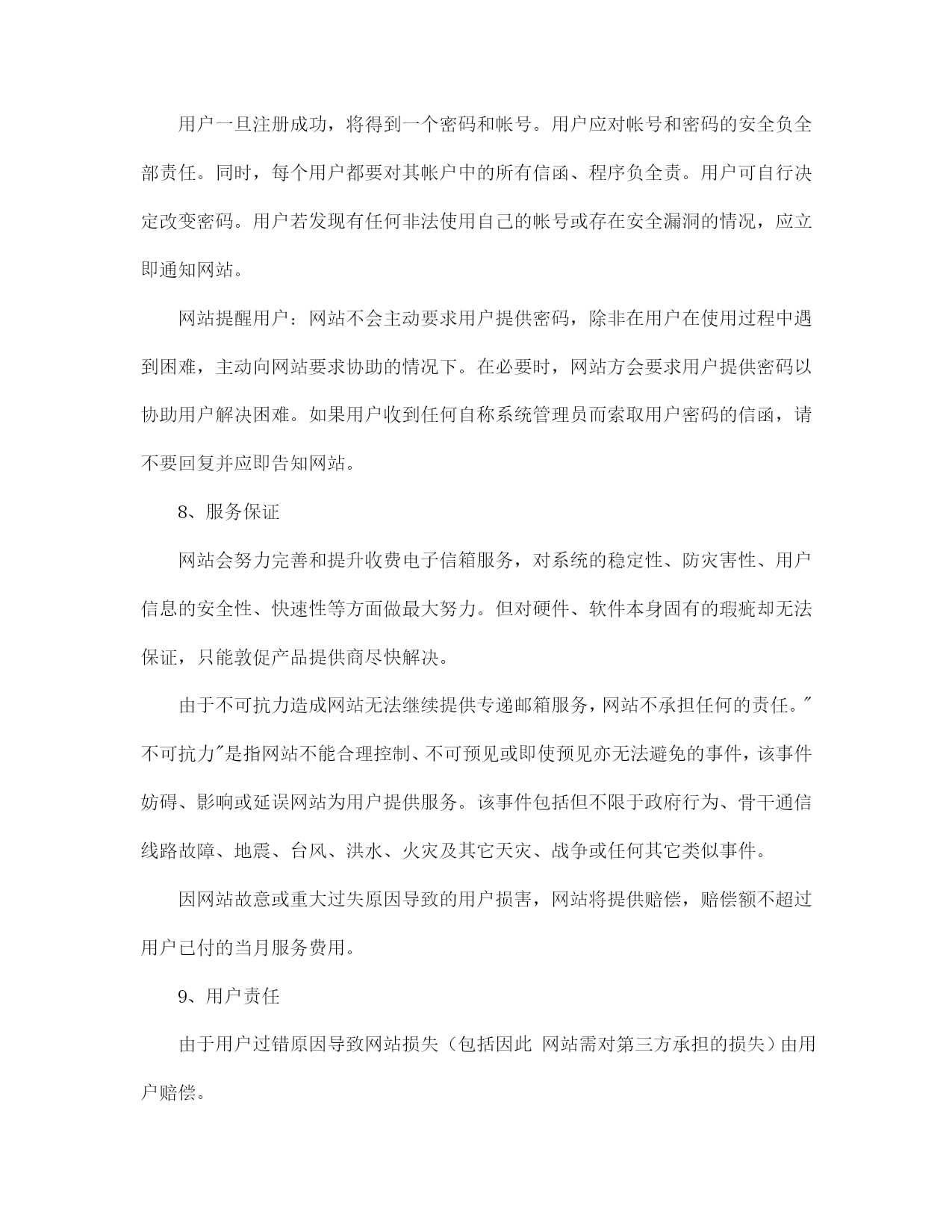 用户一旦注册成功，将得到一个密码和帐号。用户应对帐号和密码的安全负全部责任。同时，每个用户都要对其帐户中的所有信函、程序负全责。用户可自行决定改变密码。用户若发现有任何非法使用自己的帐号或存在安全漏洞的情况，应立即通知网站。

网站提醒用户：网站不会主动要求用户提供密码，除非在用户在使用过程中遇到困难，主动向网站要求协助的情况下。在必要时，网站方会要求用户提供密码以协助用户解决困难。如果用户收到任何自称系统管理员而索取用户密码的信函，请不要回复并应即告知网站。

8、服务保证

网站会努力完善和提升收费电子信箱服务，对系统的稳定性、防灾害性、用户信息的安全性、快速性等方面做最大努力。但对硬件、软件本身固有的瑕疵却无法保证，只能敦促产品提供商尽快解决。

由于不可抗力造成网站无法继续提供专递邮箱服务，网站不承担任何的责任。"不可抗力"是指网站不能合理控制、不可预见或即使预见亦无法避免的事件，该事件妨碍、影响或延误网站为用户提供服务。该事件包括但不限于政府行为、骨干通信线路故障、地震、台风、洪水、火灾及其它天灾、战争或任何其它类似事件。

因网站故意或重大过失原因导致的用户损害，网站将提供赔偿，赔偿额不超过用户已付的当月服务费用。

9、用户责任

由于用户过错原因导致网站损失（包括因此 网站需对第三方承担的损失）由用户赔偿。